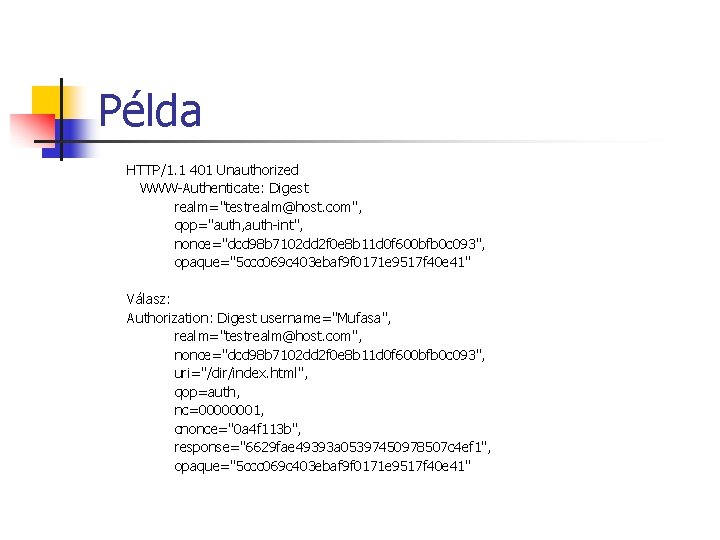 Példa

HTTP/1.1 401 Unauthorized
WWW-Authenticate: Digest
realm="testrealm@host.com",
qop="auth,auth-int",
nonce="dcd98b7102dd2f0e8b11d0f600bfb0c093",
opaque="5ccc069c403ebaf9f0171e9517f40e41"

Válasz:
Authorization: Digest username="Mufasa",
realm="testrealm@host.com",
nonce="dcd98b7102dd2f0e8b11d0f600bfb0c093",
uri="/dir/index.html",
qop=auth,
nc=00000001,
cnonce="0a4f113b",
response="6629fae49393a05397450978507c4ef1",
opaque="5ccc069c403ebaf9f0171e9517f40e41"